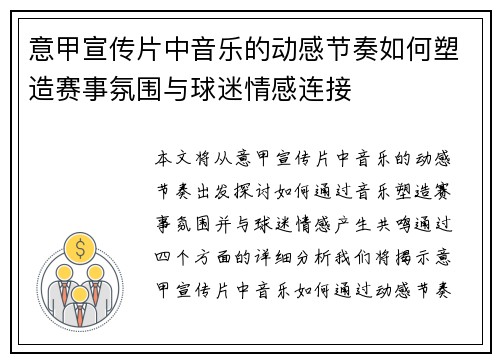 意甲宣传片中音乐的动感节奏如何塑造赛事氛围与球迷情感连接

本文将从意甲宣传片中音乐的动感节奏出发探讨如何通过音乐塑造赛事氛围并与球迷情感产生共鸣通过四个方面的详细分析我们将揭示意甲宣传片中音乐如何通过动感节奏

$